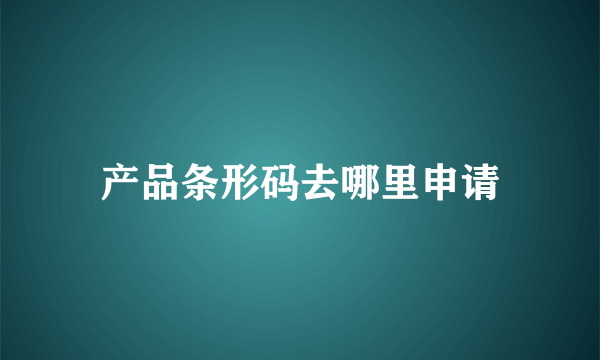 产品条形码去哪里申请